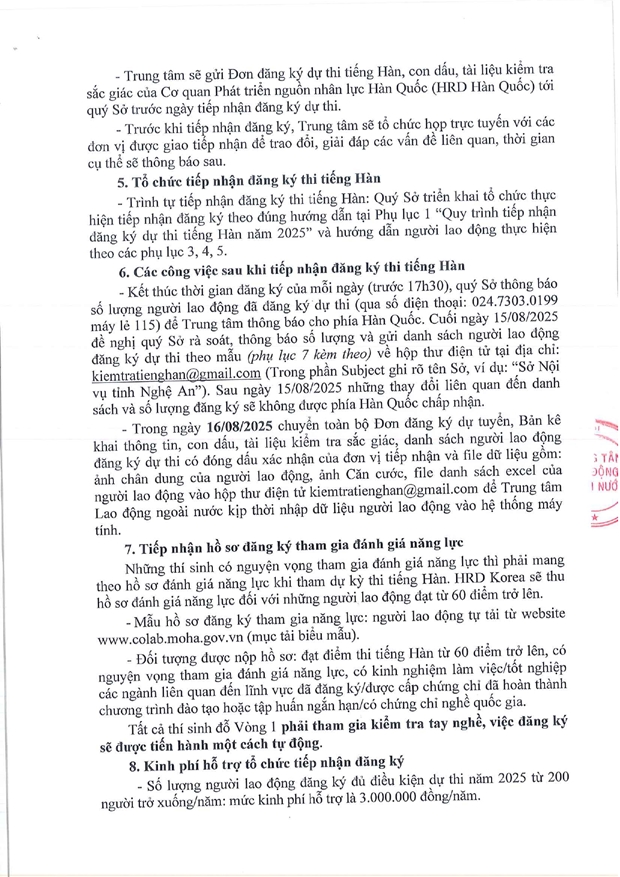 - Trung tâm sẽ gửi Đơn đăng ký dự thi tiếng Hàn, con dấu, tài liệu kiểm tra sắc giác của Cơ quan Phát triển nguồn nhân lực Hàn Quốc (HRD Hàn Quốc) tới quý Sở trước ngày tiếp nhận đăng ký dự thi.

- Trước khi tiếp nhận đăng ký, Trung tâm sẽ tổ chức họp trực tuyến với các đơn vị được giao tiếp nhận để trao đổi, giải đáp các vấn đề liên quan, thời gian cụ thể sẽ thông báo sau.

5. Tổ chức tiếp nhận đăng ký thi tiếng Hàn

- Trình tự tiếp nhận đăng ký thi tiếng Hàn: Quý Sở triển khai tổ chức thực hiện tiếp nhận đăng ký theo đúng hướng dẫn tại Phụ lục 1 "Quy trình tiếp nhận đăng ký dự thi tiếng Hàn năm 2025" và hướng dẫn người lao động thực hiện theo các phụ lục 3, 4, 5.

6. Các công việc sau khi tiếp nhận đăng ký thi tiếng Hàn

- Kết thúc thời gian đăng ký của mỗi ngày (trước 17h30), quý Sở thông báo số lượng người lao động đã đăng ký dự thi (qua số điện thoại: 024.7303.0199 máy lẻ 115) để Trung tâm thông báo cho phía Hàn Quốc. Cuối ngày 15/08/2025 đề nghị quý Sở rà soát, thông báo số lượng và gửi danh sách người lao động đăng ký dự thi theo mẫu (phụ lục 7 kèm theo) về hộp thư điện tử tại địa chỉ: kiemtratienghan@gmail.com (Trong phần Subject ghi rõ tên Sở, ví dụ: "Sở Nội vụ tỉnh Nghệ An"). Sau ngày 15/08/2025 những thay đổi liên quan đến danh sách và số lượng đăng ký sẽ không được phía Hàn Quốc chấp nhận.

- Trong ngày 16/08/2025 chuyển toàn bộ Đơn đăng ký dự tuyển, Bản kê khai thông tin, con dấu, tài liệu kiểm tra sắc giác, danh sách người lao động đăng ký dự thi có đóng dấu xác nhận của đơn vị tiếp nhận và file dữ liệu gồm: ảnh chân dung của người lao động, ảnh Căn cước, file danh sách excel của người lao động vào hộp thư điện tử kiemtratienghan@gmail.com để Trung tâm Lao động ngoài nước kịp thời nhập dữ liệu người lao động vào hệ thống máy tính.

7. Tiếp nhận hồ sơ đăng ký tham gia đánh giá năng lực

Những thí sinh có nguyện vọng tham gia đánh giá năng lực thì phải mang theo hồ sơ đánh giá năng lực khi tham dự kỳ thi tiếng Hàn. HRD Korea sẽ thu hồ sơ đánh giá năng lực đối với những người lao động đạt từ 60 điểm trở lên.

- Mẫu hồ sơ đăng ký tham gia năng lực: người lao động tự tải từ website www.colab.moha.gov.vn (mục tải biểu mẫu).

- Đối tượng được nộp hồ sơ: đạt điểm thi tiếng Hàn từ 60 điểm trở lên, có nguyện vọng tham gia đánh giá năng lực, có kinh nghiệm làm việc/tốt nghiệp các ngành liên quan đến lĩnh vực đã đăng ký/được cấp chứng chỉ đã hoàn thành chương trình đào tạo hoặc tập huấn ngắn hạn/có chứng chỉ nghề quốc gia.

Tất cả thí sinh đỗ Vòng 1 phải tham gia kiểm tra tay nghề, việc đăng ký sẽ được tiến hành một cách tự động.

8. Kinh phí hỗ trợ tổ chức tiếp nhận đăng ký

- Số lượng người lao động đăng ký đủ điều kiện dự thi năm 2025 từ 200 người trở xuống/năm: mức kinh phí hỗ trợ là 3.000.000 đồng/năm.

G TÂN
ĐỘNG
I NƯỚ